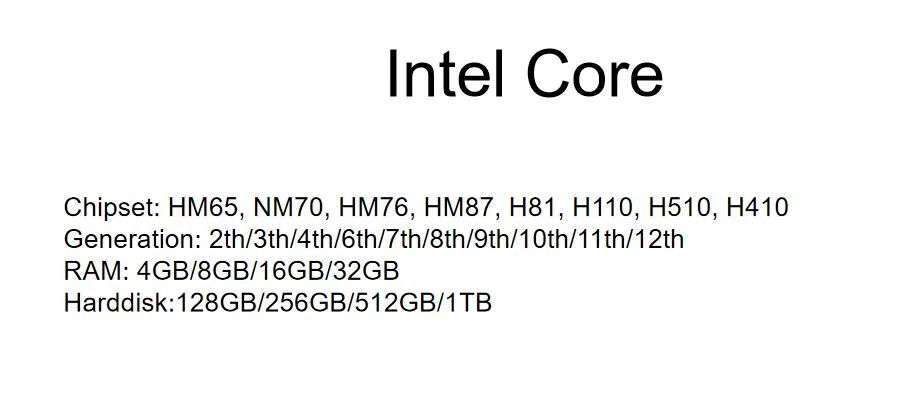 Intel Core

Chipset: HM65, NM70, HM76, HM87, H81, H110, H510, H410
Generation: 2th/3th/4th/6th/7th/8th/9th/10th/11th/12th
RAM: 4GB/8GB/16GB/32GB
Harddisk:128GB/256GB/512GB/1TB